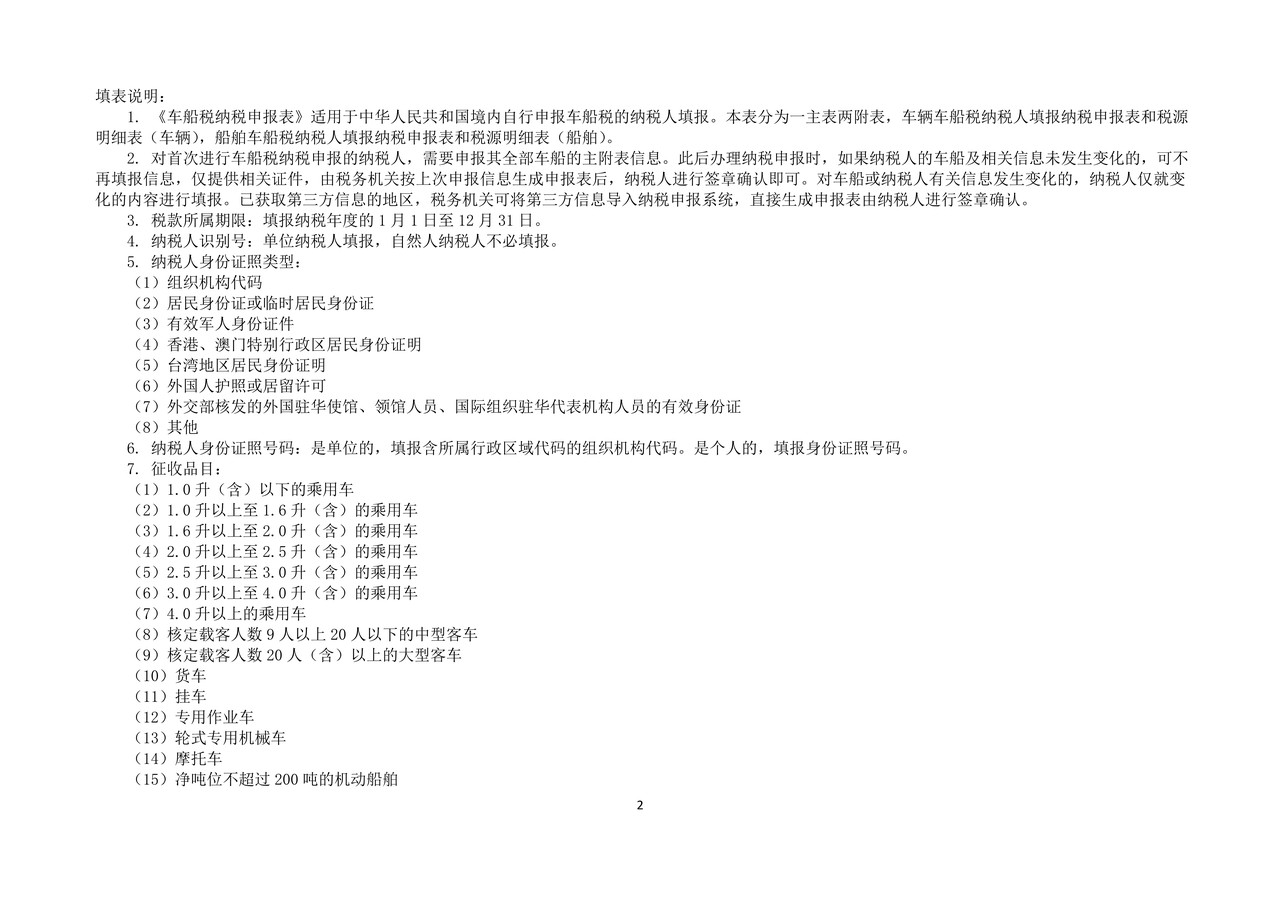 填表说明：

1. 《车船税纳税申报表》适用于中华人民共和国境内自行申报车船税的纳税人填报。本表分为一主表两附表，车辆车船税纳税人填报纳税申报表和税源明细表（车辆），船舶车船税纳税人填报纳税申报表和税源明细表（船舶）。

2. 对首次进行车船税纳税申报的纳税人，需要申报其全部车船的主附表信息。此后办理纳税申报时，如果纳税人的车船及相关信息未发生变化的，可不再填报信息，仅提供相关证件，由税务机关按上次申报信息生成申报表后，纳税人进行签章确认即可。对车船或纳税人有关信息发生变化的，纳税人仅就变化的内容进行填报。已获取第三方信息的地区，税务机关可将第三方信息导入纳税申报系统，直接生成申报表由纳税人进行签章确认。

3. 税款所属期限：填报纳税年度的 1 月 1 日至 12 月 31 日。

4. 纳税人识别号：单位纳税人填报，自然人纳税人不必填报。

5. 纳税人身份证照类型：
（1）组织机构代码
（2）居民身份证或临时居民身份证
（3）有效军人身份证件
（4）香港、澳门特别行政区居民身份证明
（5）台湾地区居民身份证明
（6）外国人护照或居留许可
（7）外交部核发的外国驻华使馆、领馆人员、国际组织驻华代表机构人员的有效身份证
（8）其他

6. 纳税人身份证照号码：是单位的，填报含所属行政区域代码的组织机构代码。是个人的，填报身份证照号码。

7. 征收品目：
（1）1.0 升（含）以下的乘用车
（2）1.0 升以上至 1.6 升（含）的乘用车
（3）1.6 升以上至 2.0 升（含）的乘用车
（4）2.0 升以上至 2.5 升（含）的乘用车
（5）2.5 升以上至 3.0 升（含）的乘用车
（6）3.0 升以上至 4.0 升（含）的乘用车
（7）4.0 升以上的乘用车
（8）核定载客人数 9 人以上 20 人以下的中型客车
（9）核定载客人数 20 人（含）以上的大型客车
（10）货车
（11）挂车
（12）专用作业车
（13）轮式专用机械车
（14）摩托车
（15）净吨位不超过 200 吨的机动船舶

2